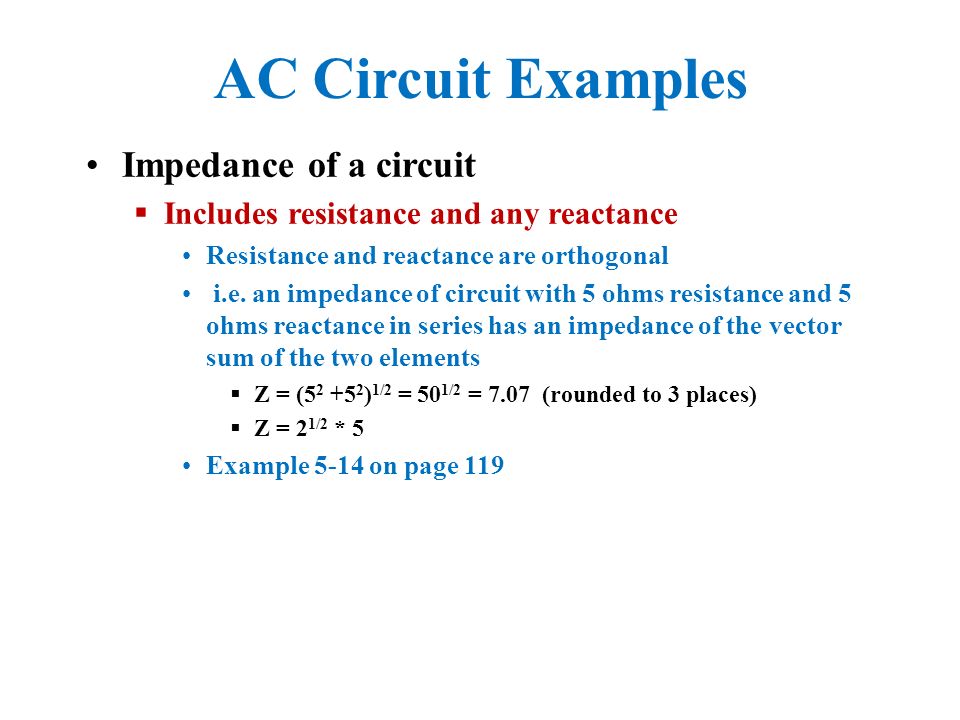 AC Circuit Examples

• Impedance of a circuit
  ▪ Includes resistance and any reactance
    • Resistance and reactance are orthogonal
    • i.e. an impedance of circuit with 5 ohms resistance and 5 ohms reactance in series has an impedance of the vector sum of the two elements
      ▪ $Z = (5^2 + 5^2)^{1/2} = 50^{1/2} = 7.07$ (rounded to 3 places)
      ▪ $Z = 2^{1/2} * 5$
    • Example 5-14 on page 119